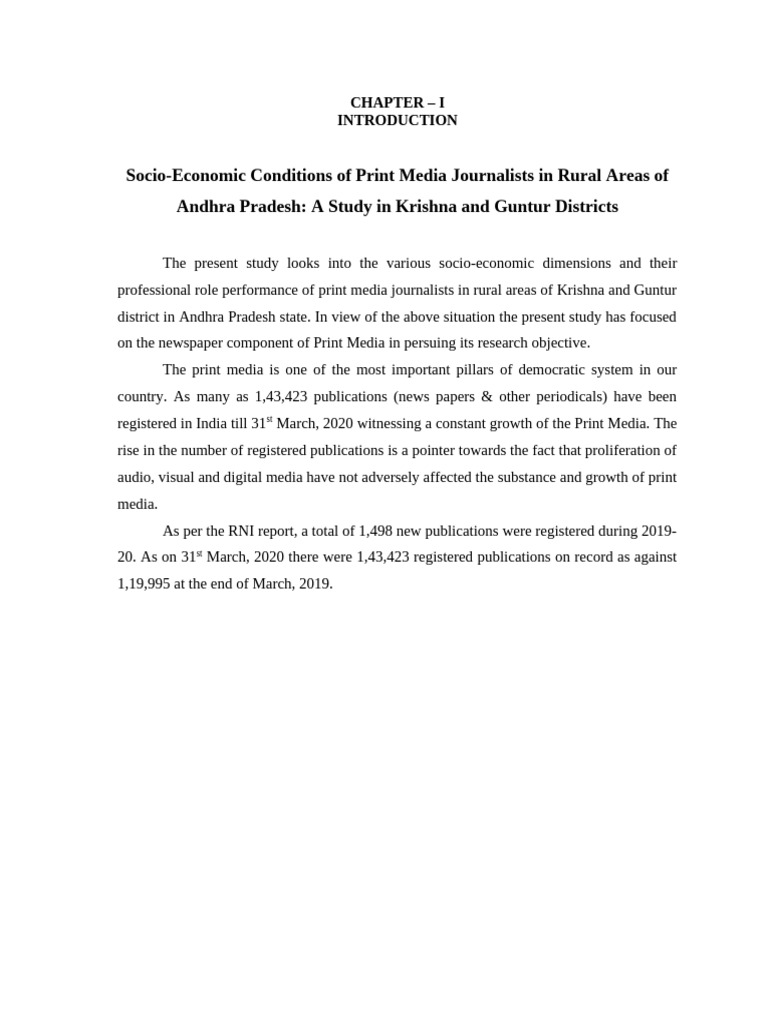 CHAPTER – I
INTRODUCTION

Socio-Economic Conditions of Print Media Journalists in Rural Areas of Andhra Pradesh: A Study in Krishna and Guntur Districts

The present study looks into the various socio-economic dimensions and their professional role performance of print media journalists in rural areas of Krishna and Guntur district in Andhra Pradesh state. In view of the above situation the present study has focused on the newspaper component of Print Media in persuing its research objective.

The print media is one of the most important pillars of democratic system in our country. As many as 1,43,423 publications (news papers & other periodicals) have been registered in India till 31$^{st}$ March, 2020 witnessing a constant growth of the Print Media. The rise in the number of registered publications is a pointer towards the fact that proliferation of audio, visual and digital media have not adversely affected the substance and growth of print media.

As per the RNI report, a total of 1,498 new publications were registered during 2019-20. As on 31$^{st}$ March, 2020 there were 1,43,423 registered publications on record as against 1,19,995 at the end of March, 2019.